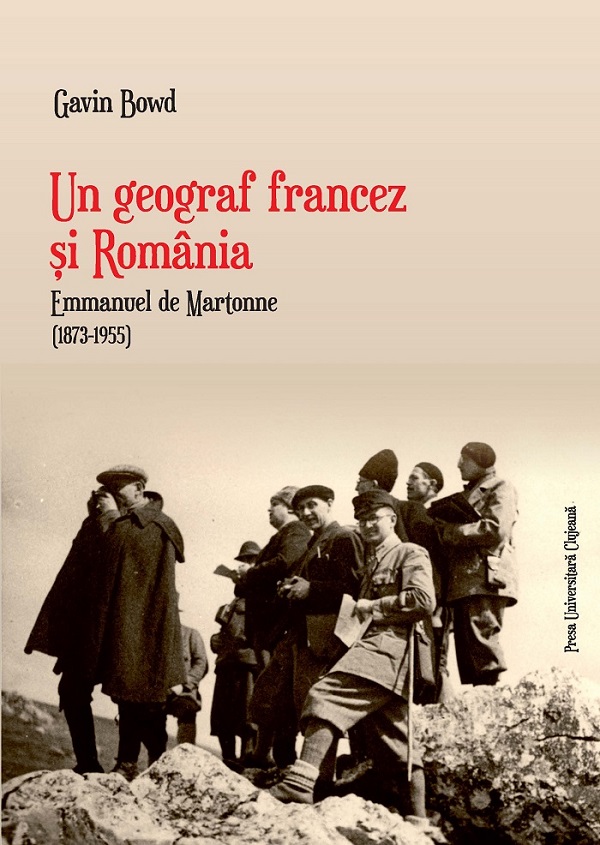 Gavin Bowd

Un geograf francez și România

Emmanuel de Martonne
(1873-1955)

Presa Universitară Clujeană